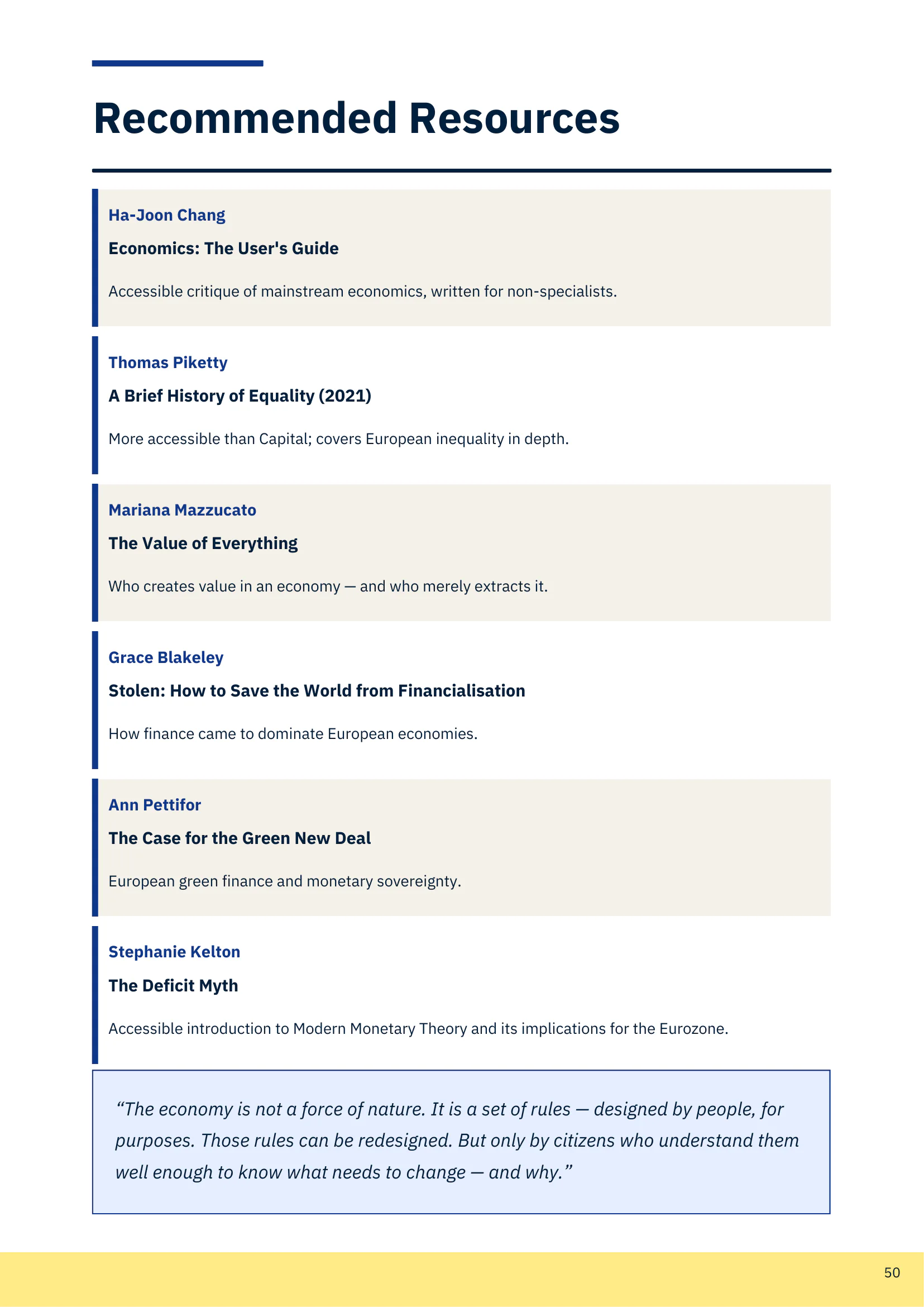 Recommended Resources

Ha-Joon Chang

Economics: The User's Guide

Accessible critique of mainstream economics, written for non-specialists.

Thomas Piketty

A Brief History of Equality (2021)

More accessible than Capital; covers European inequality in depth.

Mariana Mazzucato

The Value of Everything

Who creates value in an economy — and who merely extracts it.

Grace Blakeley

Stolen: How to Save the World from Financialisation

How finance came to dominate European economies.

Ann Pettifor

The Case for the Green New Deal

European green finance and monetary sovereignty.

Stephanie Kelton

The Deficit Myth

Accessible introduction to Modern Monetary Theory and its implications for the Eurozone.

“The economy is not a force of nature. It is a set of rules — designed by people, for purposes. Those rules can be redesigned. But only by citizens who understand them well enough to know what needs to change — and why.”

50